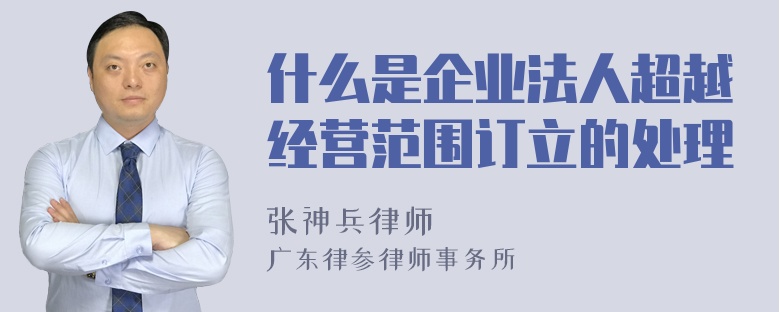 什么是企业法人超越经营范围订立的处理

张神兵律师
广东律参律师事务所